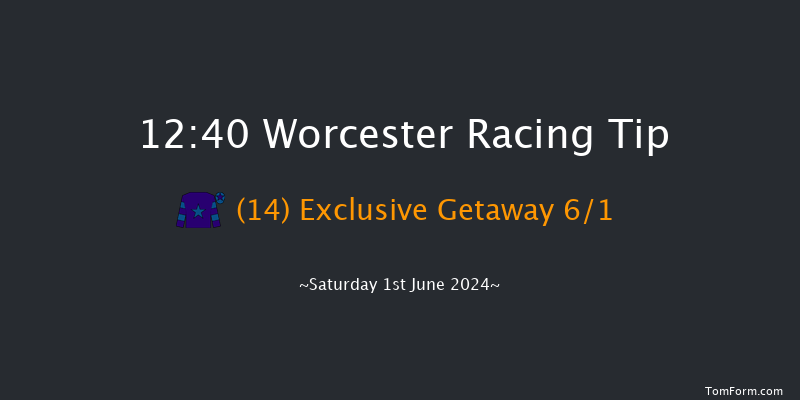 12:40 Worcester Racing Tip

(14) Exclusive Getaway 6/1

~Saturday 1st June 2024~

TomForm.com